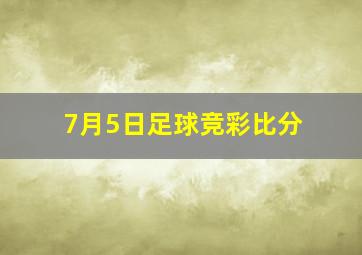 7月5日足球竞彩比分